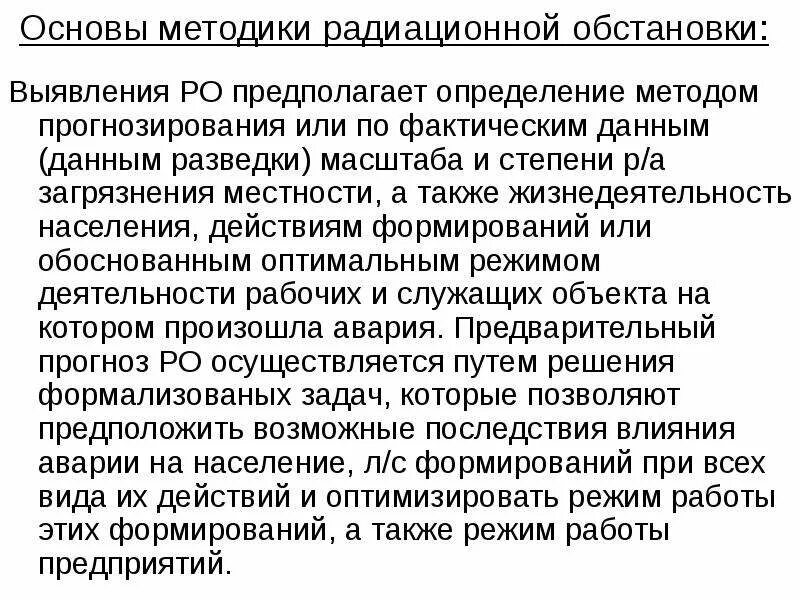 Основы методики радиационной обстановки:

Выявления РО предполагает определение методом прогнозирования или по фактическим данным (данным разведки) масштаба и степени р/а загрязнения местности, а также жизнедеятельность населения, действиям формирований или обоснованным оптимальным режимом деятельности рабочих и служащих объекта на котором произошла авария. Предварительный прогноз РО осуществляется путем решения формализованых задач, которые позволяют предположить возможные последствия влияния аварии на население, л/с формирований при всех вида их действий и оптимизировать режим работы этих формирований, а также режим работы предприятий.